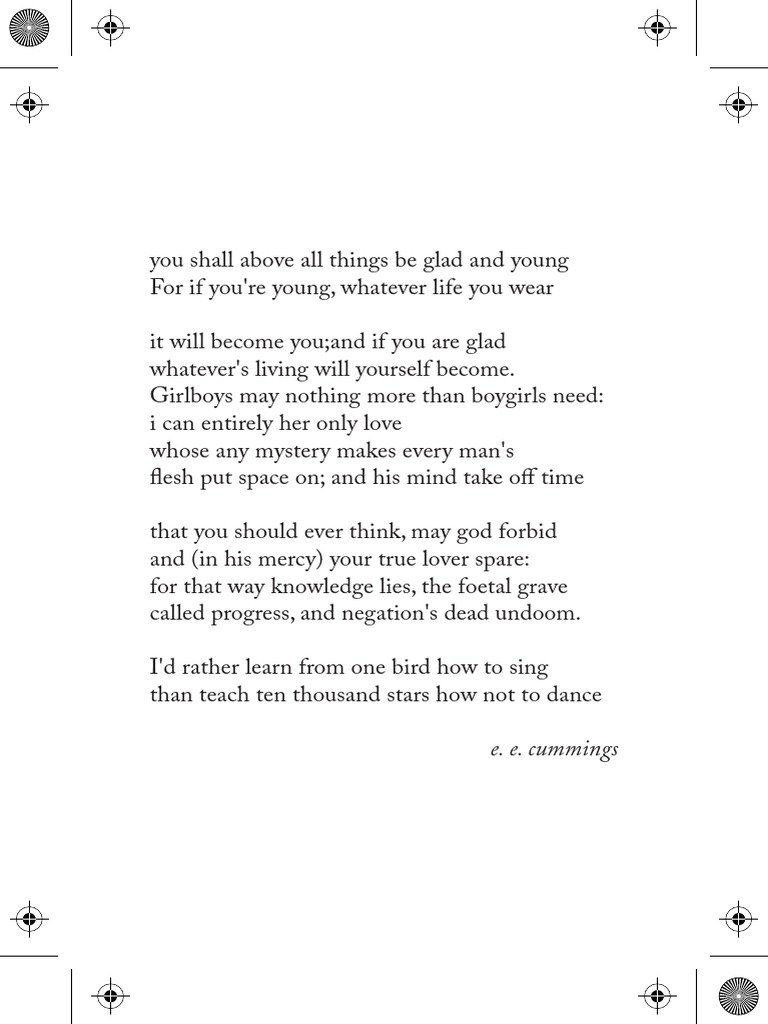 you shall above all things be glad and young
For if you're young, whatever life you wear

it will become you;and if you are glad
whatever's living will yourself become.
Girlboys may nothing more than boygirls need:
i can entirely her only love
whose any mystery makes every man's
flesh put space on; and his mind take off time

that you should ever think, may god forbid
and (in his mercy) your true lover spare:
for that way knowledge lies, the foetal grave
called progress, and negation's dead undoom.

I'd rather learn from one bird how to sing
than teach ten thousand stars how not to dance

e. e. cummings